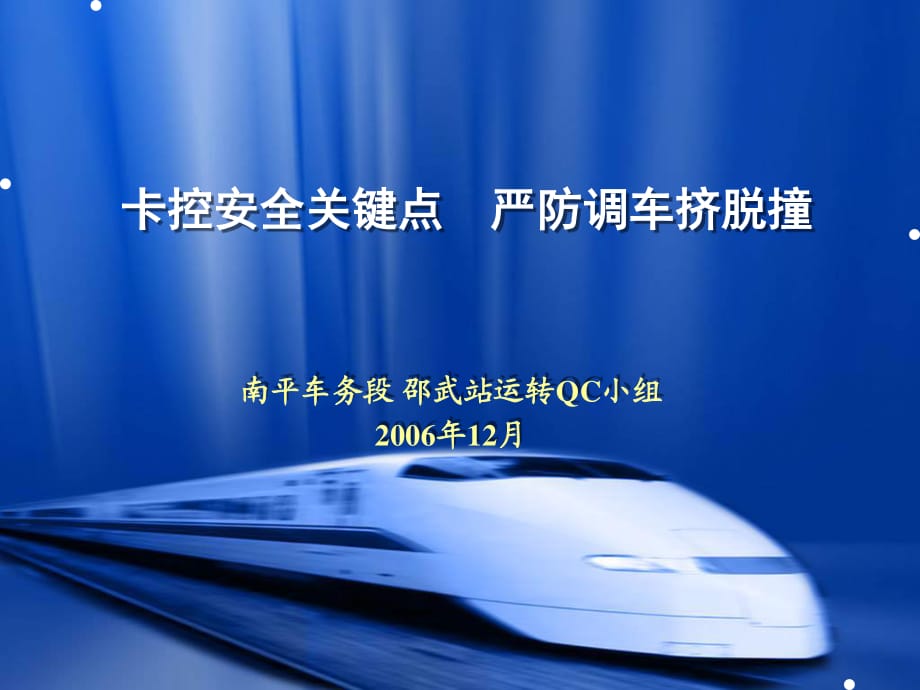 卡控安全关键点　严防调车挤脱撞

南平车务段 邵武站运转QC小组
2006年12月